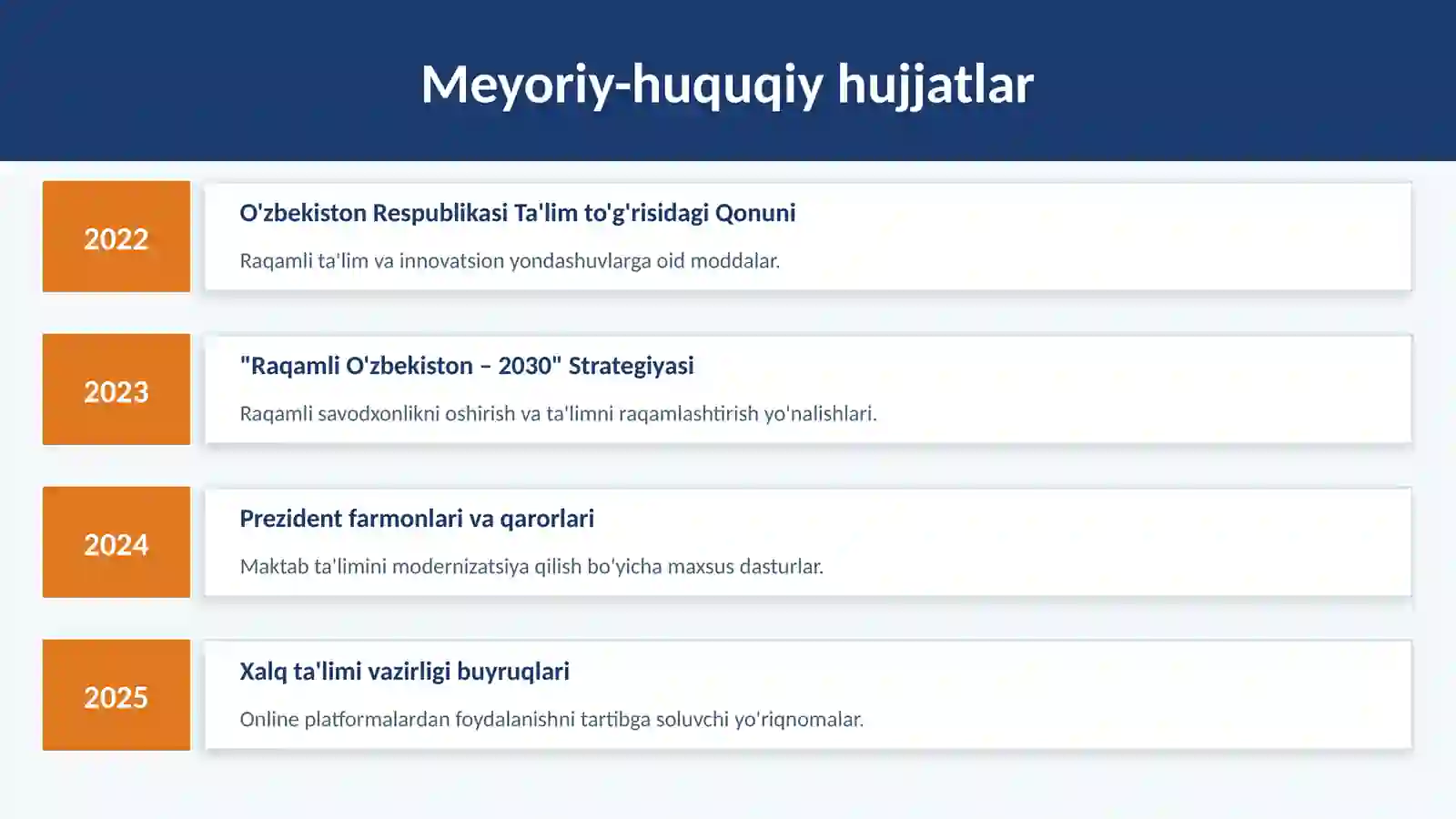 Meyoriy-huquqiy hujjatlar

2022

O'zbekiston Respublikasi Ta'lim to'g'risidagi Qonuni

Raqamli ta'lim va innovatsion yondashuvlarga oid moddalar.

2023

"Raqamli O'zbekiston – 2030" Strategiyasi

Raqamli savodxonlikni oshirish va ta'limni raqamlashtirish yo'nalishlari.

2024

Prezident farmonlari va qarorlari

Maktab ta'limini modernizatsiya qilish bo'yicha maxsus dasturlar.

2025

Xalq ta'limi vazirligi buyruqlari

Online platformalardan foydalanishni tartibga soluvchi yo'riqnomalar.